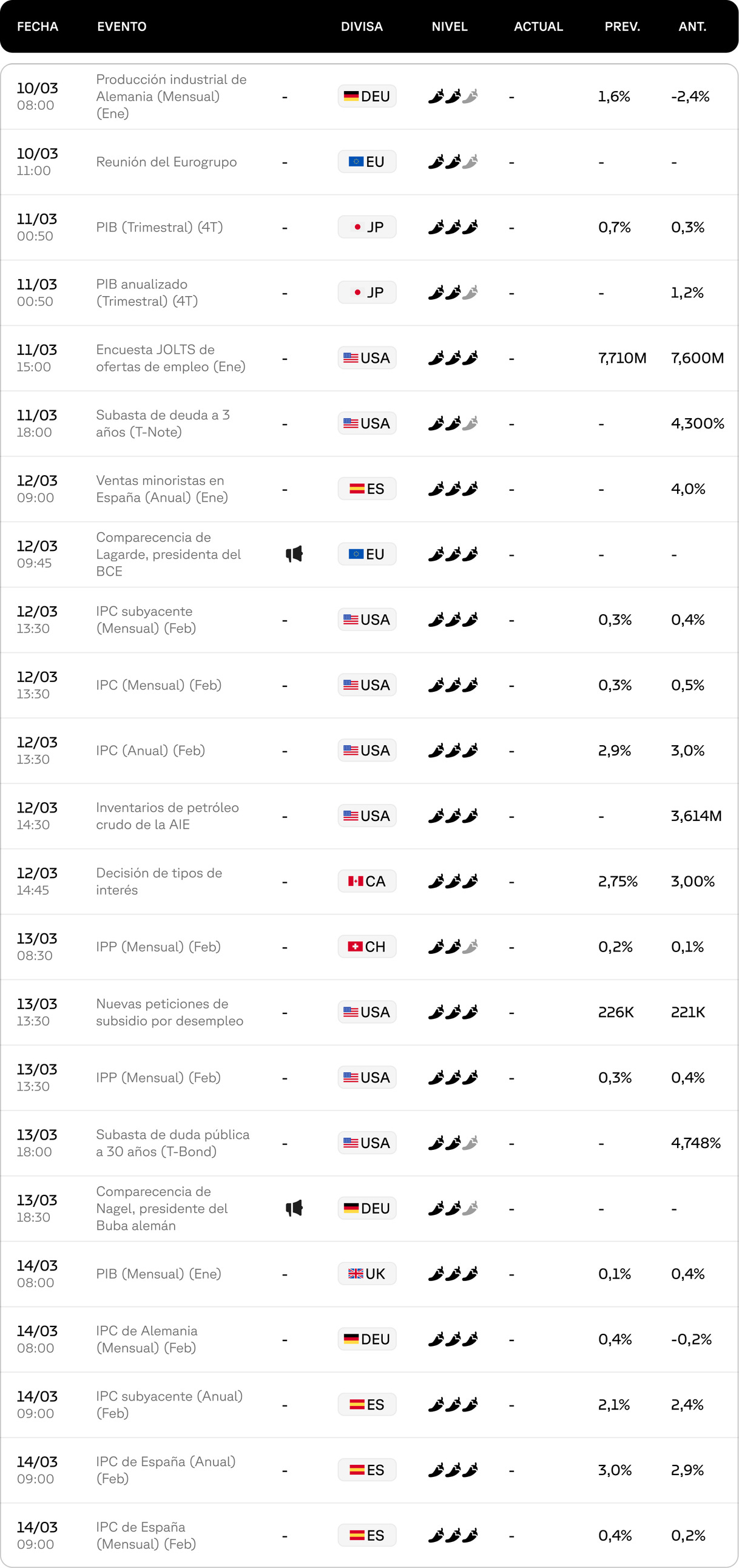 | FECHA | EVENTO | | DIVISA | NIVEL | ACTUAL | PREV. | ANT. |
|---|---|---|---|---|---|---|---|
| 10/03 08:00 | Producción industrial de Alemania (Mensual) (Ene) | - | DEU | | - | 1,6% | -2,4% |
| 10/03 11:00 | Reunión del Eurogrupo | - | EU | | - | - | - |
| 11/03 00:50 | PIB (Trimestral) (4T) | - | JP | | - | 0,7% | 0,3% |
| 11/03 00:50 | PIB anualizado (Trimestral) (4T) | - | JP | | - | - | 1,2% |
| 11/03 15:00 | Encuesta JOLTS de ofertas de empleo (Ene) | - | USA | | - | 7,710M | 7,600M |
| 11/03 18:00 | Subasta de deuda a 3 años (T-Note) | - | USA | | - | - | 4,300% |
| 12/03 09:00 | Ventas minoristas en España (Anual) (Ene) | - | ES | | - | - | 4,0% |
| 12/03 09:45 | Comparecencia de Lagarde, presidenta del BCE | | EU | | - | - | - |
| 12/03 13:30 | IPC subyacente (Mensual) (Feb) | - | USA | | - | 0,3% | 0,4% |
| 12/03 13:30 | IPC (Mensual) (Feb) | - | USA | | - | 0,3% | 0,5% |
| 12/03 13:30 | IPC (Anual) (Feb) | - | USA | | - | 2,9% | 3,0% |
| 12/03 14:30 | Inventarios de petróleo crudo de la AIE | - | USA | | - | - | 3,614M |
| 12/03 14:45 | Decisión de tipos de interés | - | CA | | - | 2,75% | 3,00% |
| 13/03 08:30 | IPP (Mensual) (Feb) | - | CH | | - | 0,2% | 0,1% |
| 13/03 13:30 | Nuevas peticiones de subsidio por desempleo | - | USA | | - | 226K | 221K |
| 13/03 13:30 | IPP (Mensual) (Feb) | - | USA | | - | 0,3% | 0,4% |
| 13/03 18:00 | Subasta de duda pública a 30 años (T-Bond) | - | USA | | - | - | 4,748% |
| 13/03 18:30 | Comparecencia de Nagel, presidente del Buba alemán | | DEU | | - | - | - |
| 14/03 08:00 | PIB (Mensual) (Ene) | - | UK | | - | 0,1% | 0,4% |
| 14/03 08:00 | IPC de Alemania (Mensual) (Feb) | - | DEU | | - | 0,4% | -0,2% |
| 14/03 09:00 | IPC subyacente (Anual) (Feb) | - | ES | | - | 2,1% | 2,4% |
| 14/03 09:00 | IPC de España (Anual) (Feb) | - | ES | | - | 3,0% | 2,9% |
| 14/03 09:00 | IPC de España (Mensual) (Feb) | - | ES | | - | 0,4% | 0,2% |